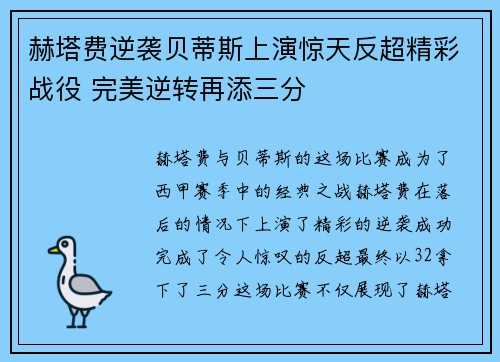 赫塔费逆袭贝蒂斯上演惊天反超精彩战役 完美逆转再添三分

赫塔费与贝蒂斯的这场比赛成为了西甲赛季中的经典之战赫塔费在落后的情况下上演了精彩的逆袭成功完成了令人惊叹的反超最终以32拿下了三分这场比赛不仅展现了赫塔